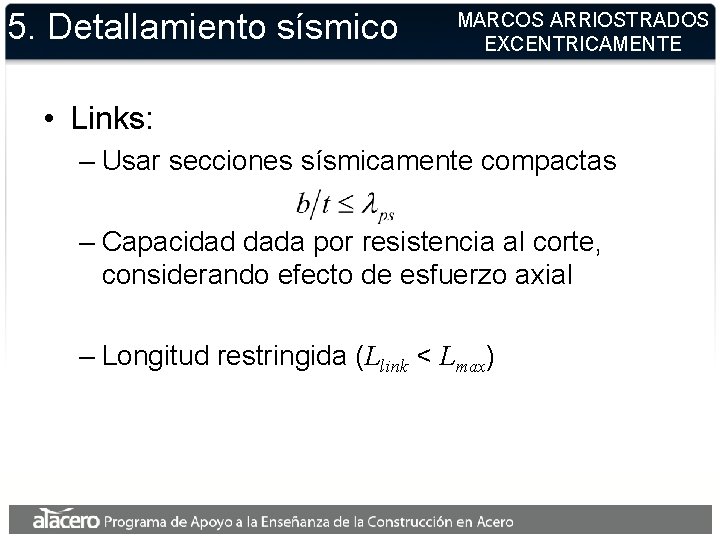 5. Detallamiento sísmico

MARCOS ARRIOSTRADOS EXCENTRICAMENTE

• Links:
– Usar secciones sísmicamente compactas
$b/t \leq \lambda_{ps}$
– Capacidad dada por resistencia al corte, considerando efecto de esfuerzo axial

– Longitud restringida ($L_{link} < L_{max}$)

alacero Programa de Apoyo a la Enseñanza de la Construcción en Acero